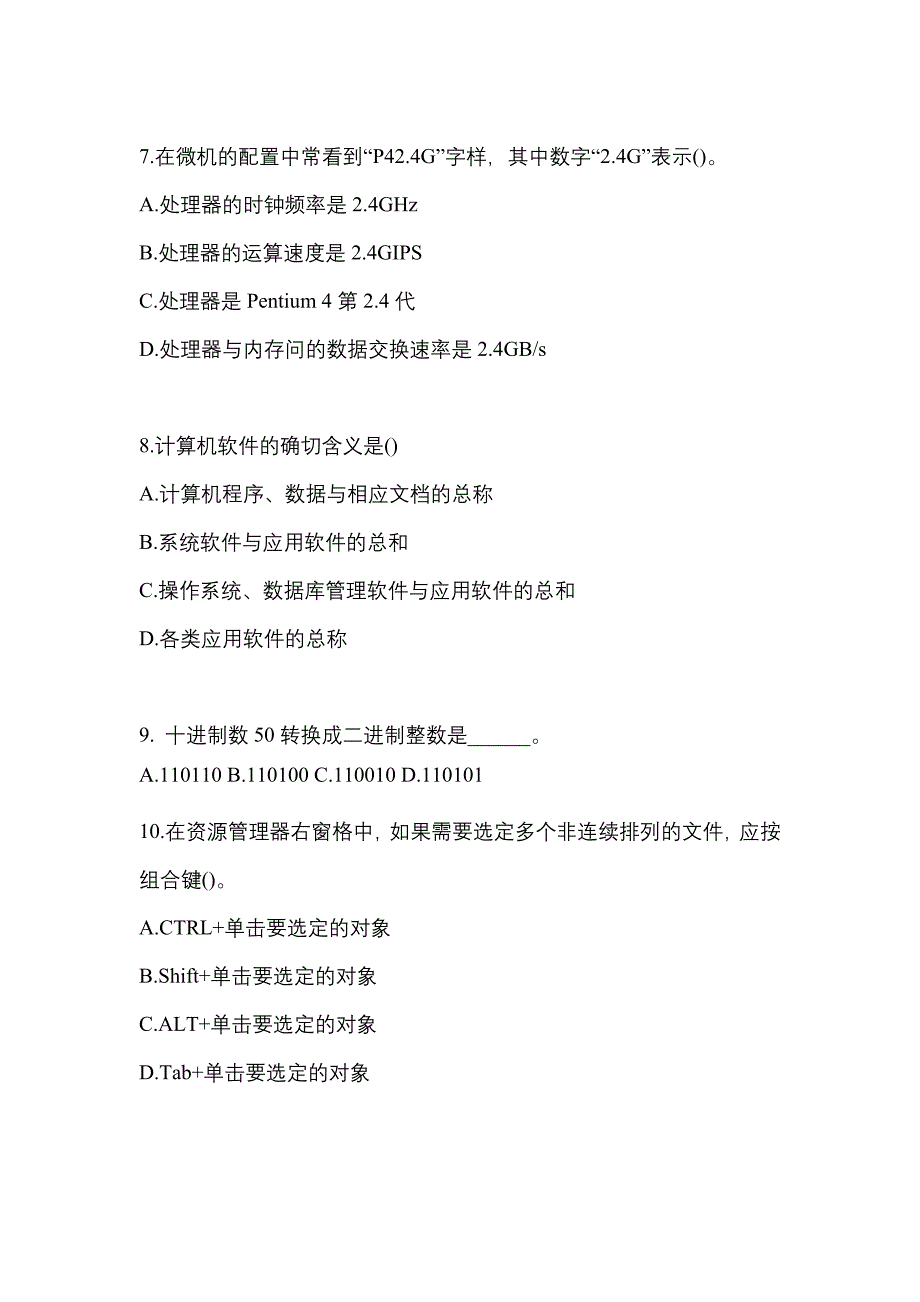 7.在微机的配置中常看到“P42.4G”字样，其中数字“2.4G”表示()。

A.处理器的时钟频率是 2.4GHz

B.处理器的运算速度是 2.4GIPS

C.处理器是 Pentium 4 第 2.4 代

D.处理器与内存问的数据交换速率是 2.4GB/s

8.计算机软件的确切含义是()

A.计算机程序、数据与相应文档的总称

B.系统软件与应用软件的总和

C.操作系统、数据库管理软件与应用软件的总和

D.各类应用软件的总称

9. 十进制数 50 转换成二进制整数是______。

A.110110 B.110100 C.110010 D.110101

10.在资源管理器右窗格中，如果需要选定多个非连续排列的文件，应按组合键()。

A.CTRL+单击要选定的对象

B.Shift+单击要选定的对象

C.ALT+单击要选定的对象

D.Tab+单击要选定的对象